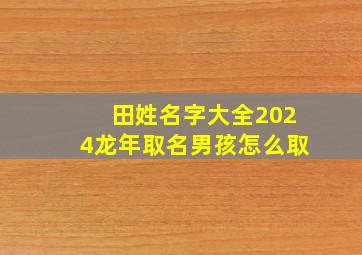 田姓名字大全2024龙年取名男孩怎么取